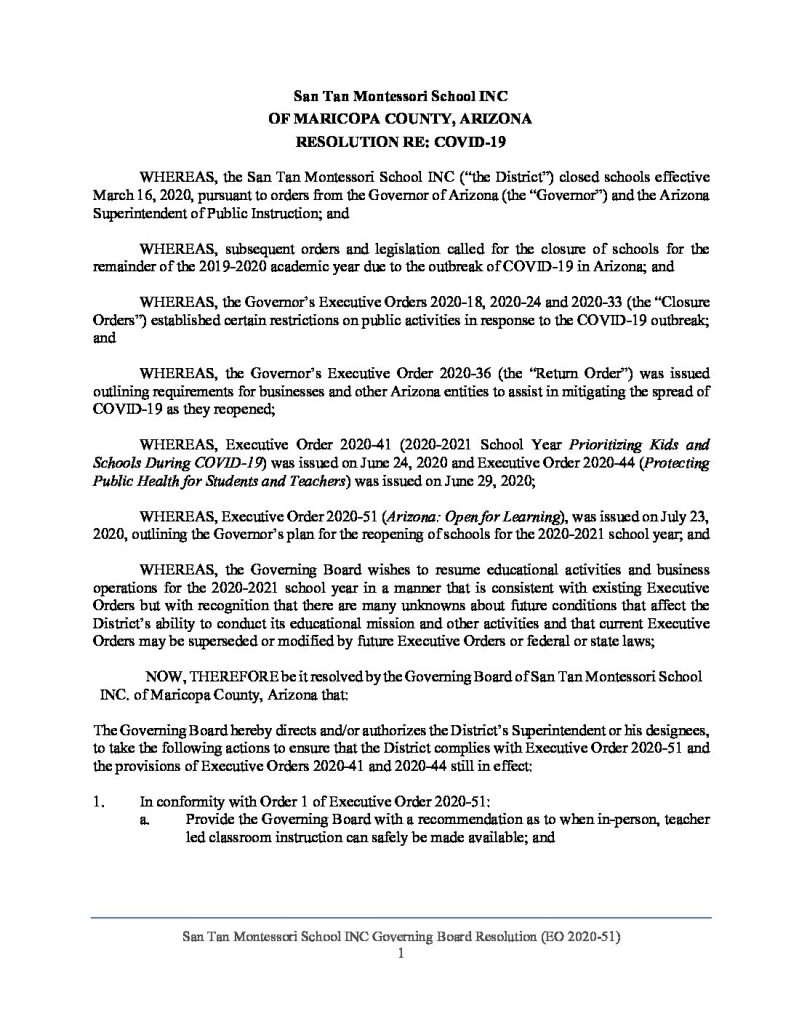 San Tan Montessori School INC
OF MARICOPA COUNTY, ARIZONA
RESOLUTION RE: COVID-19

WHEREAS, the San Tan Montessori School INC ("the District") closed schools effective March 16, 2020, pursuant to orders from the Governor of Arizona (the "Governor") and the Arizona Superintendent of Public Instruction; and

WHEREAS, subsequent orders and legislation called for the closure of schools for the remainder of the 2019-2020 academic year due to the outbreak of COVID-19 in Arizona; and

WHEREAS, the Governor's Executive Orders 2020-18, 2020-24 and 2020-33 (the "Closure Orders") established certain restrictions on public activities in response to the COVID-19 outbreak; and

WHEREAS, the Governor's Executive Order 2020-36 (the "Return Order") was issued outlining requirements for businesses and other Arizona entities to assist in mitigating the spread of COVID-19 as they reopened;

WHEREAS, Executive Order 2020-41 (2020-2021 School Year Prioritizing Kids and Schools During COVID-19) was issued on June 24, 2020 and Executive Order 2020-44 (Protecting Public Health for Students and Teachers) was issued on June 29, 2020;

WHEREAS, Executive Order 2020-51 (Arizona: Open for Learning), was issued on July 23, 2020, outlining the Governor's plan for the reopening of schools for the 2020-2021 school year; and

WHEREAS, the Governing Board wishes to resume educational activities and business operations for the 2020-2021 school year in a manner that is consistent with existing Executive Orders but with recognition that there are many unknowns about future conditions that affect the District's ability to conduct its educational mission and other activities and that current Executive Orders may be superseded or modified by future Executive Orders or federal or state laws;

NOW, THEREFORE be it resolved by the Governing Board of San Tan Montessori School INC. of Maricopa County, Arizona that:

The Governing Board hereby directs and/or authorizes the District's Superintendent or his designees, to take the following actions to ensure that the District complies with Executive Order 2020-51 and the provisions of Executive Orders 2020-41 and 2020-44 still in effect:

1. In conformity with Order 1 of Executive Order 2020-51:
a. Provide the Governing Board with a recommendation as to when in-person, teacher led classroom instruction can safely be made available; and

San Tan Montessori School INC Governing Board Resolution (EO 2020-51)
1